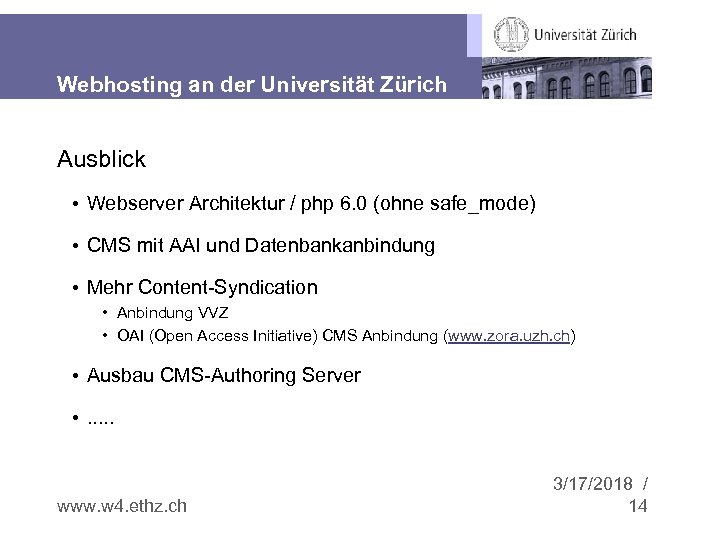 Universität Zürich

Webhosting an der Universität Zürich

Ausblick

• Webserver Architektur / php 6.0 (ohne safe_mode)

• CMS mit AAI und Datenbankanbindung

• Mehr Content-Syndication
• Anbindung VVZ
• OAI (Open Access Initiative) CMS Anbindung (www.zora.uzh.ch)

• Ausbau CMS-Authoring Server

• .....

www.w4.ethz.ch

3/17/2018 /
14